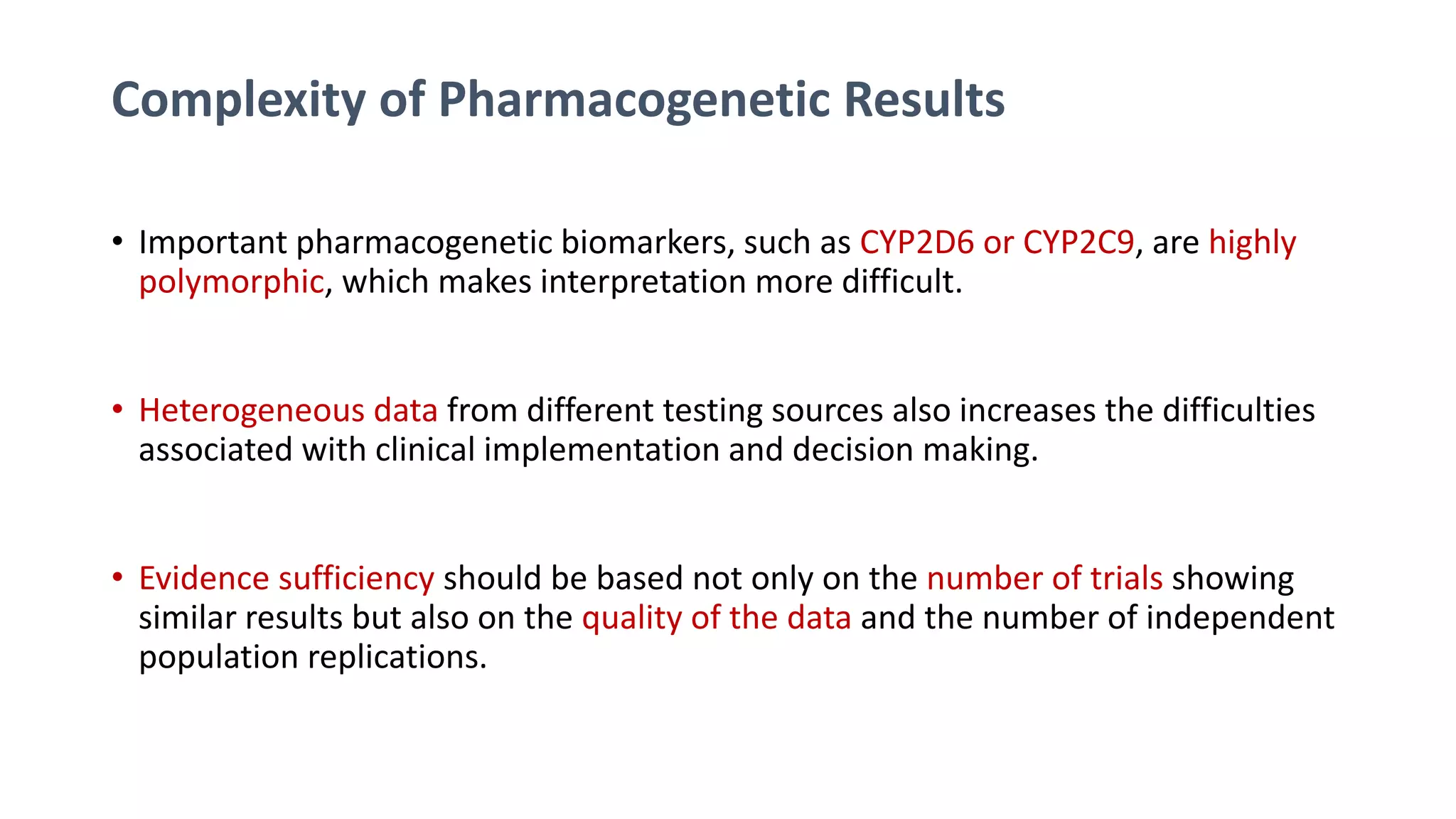 Complexity of Pharmacogenetic Results

• Important pharmacogenetic biomarkers, such as CYP2D6 or CYP2C9, are highly polymorphic, which makes interpretation more difficult.

• Heterogeneous data from different testing sources also increases the difficulties associated with clinical implementation and decision making.

• Evidence sufficiency should be based not only on the number of trials showing similar results but also on the quality of the data and the number of independent population replications.